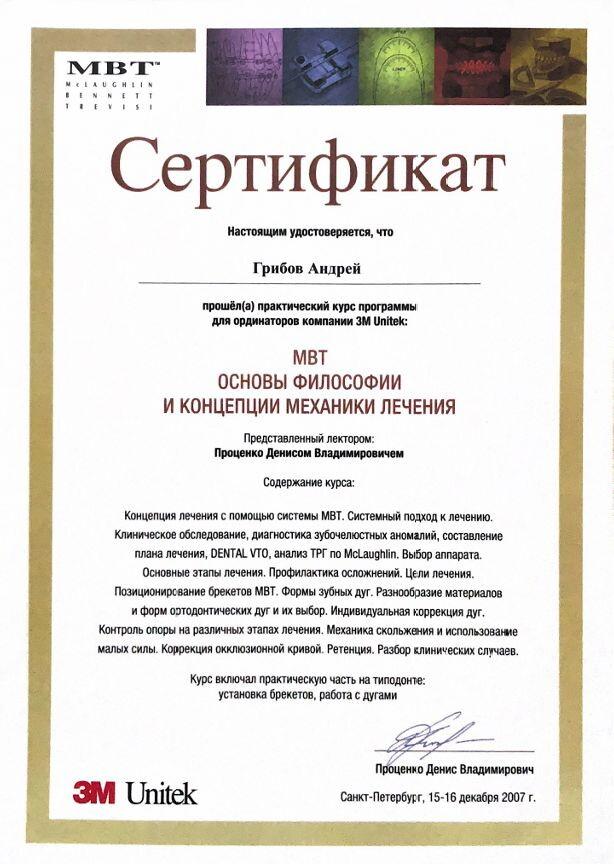 MBT™
McLAUGHLIN
BENNETT
TREVISI

Сертификат

Настоящим удостоверяется, что

Грибов Андрей

прошёл(а) практический курс программы для ординаторов компании 3M Unitek:

MBT
ОСНОВЫ ФИЛОСОФИИ
И КОНЦЕПЦИИ МЕХАНИКИ ЛЕЧЕНИЯ

Представленный лектором:
Проценко Денисом Владимировичем

Содержание курса:

Концепция лечения с помощью системы MBT. Системный подход к лечению. Клиническое обследование, диагностика зубочелюстных аномалий, составление плана лечения, DENTAL VTO, анализ ТРГ по McLaughlin. Выбор аппарата. Основные этапы лечения. Профилактика осложнений. Цели лечения. Позиционирование брекетов MBT. Формы зубных дуг. Разнообразие материалов и форм ортодонтических дуг и их выбор. Индивидуальная коррекция дуг. Контроль опоры на различных этапах лечения. Механика скольжения и использование малых силы. Коррекция окклюзионной кривой. Ретенция. Разбор клинических случаев.

Курс включал практическую часть на типодонте:
установка брекетов, работа с дугами

Проценко Денис Владимирович

3M Unitek

Санкт-Петербург, 15-16 декабря 2007 г.